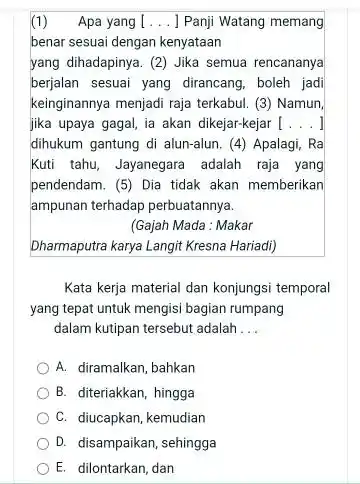 (1) Apa yang [ . . . ] Panji Watang memang benar sesuai dengan kenyataan yang dihadapinya. (2) Jika semua rencananya berjalan sesuai yang dirancang, boleh jadi keinginannya menjadi raja terkabul. (3) Namun, jika upaya gagal, ia akan dikejar-kejar [ . . . ] dihukum gantung di alun-alun. (4) Apalagi, Ra Kuti tahu, Jayanegara adalah raja yang pendendam. (5) Dia tidak akan memberikan ampunan terhadap perbuatannya.

(Gajah Mada : Makar Dharmaputra karya Langit Kresna Hariadi)

Kata kerja material dan konjungsi temporal yang tepat untuk mengisi bagian rumpang dalam kutipan tersebut adalah . . .

A. diramalkan, bahkan
B. diteriakkan, hingga
C. diucapkan, kemudian
D. disampaikan, sehingga
E. dilontarkan, dan